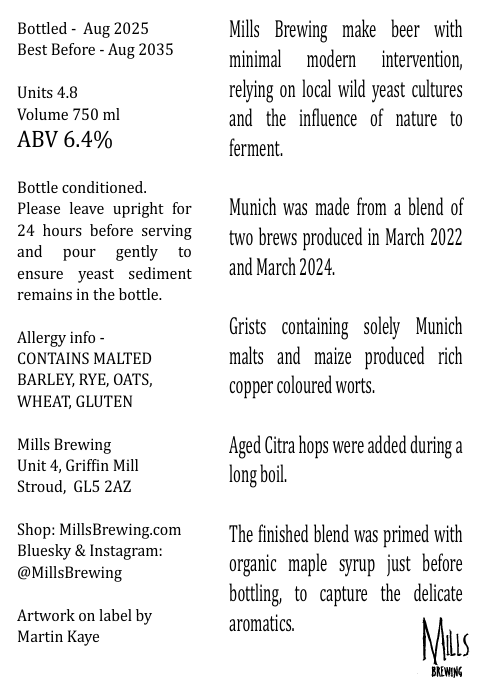 Bottled - Aug 2025
Best Before - Aug 2035

Units 4.8
Volume 750 ml
ABV 6.4%

Bottle conditioned. Please leave upright for 24 hours before serving and pour gently to ensure yeast sediment remains in the bottle.

Allergy info - CONTAINS MALTED BARLEY, RYE, OATS, WHEAT, GLUTEN

Mills Brewing
Unit 4, Griffin Mill
Stroud, GL5 2AZ

Shop: MillsBrewing.com
Bluesky & Instagram:
@MillsBrewing

Artwork on label by Martin Kaye

Mills Brewing make beer with minimal modern intervention, relying on local wild yeast cultures and the influence of nature to ferment.

Munich was made from a blend of two brews produced in March 2022 and March 2024.

Grists containing solely Munich malts and maize produced rich copper coloured worts.

Aged Citra hops were added during a long boil.

The finished blend was primed with organic maple syrup just before bottling, to capture the delicate aromatics.

MILLS
BREWING